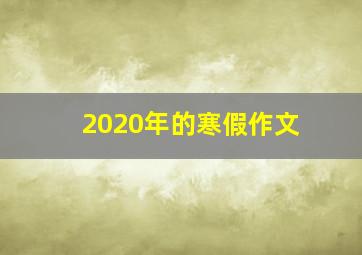 2020年的寒假作文